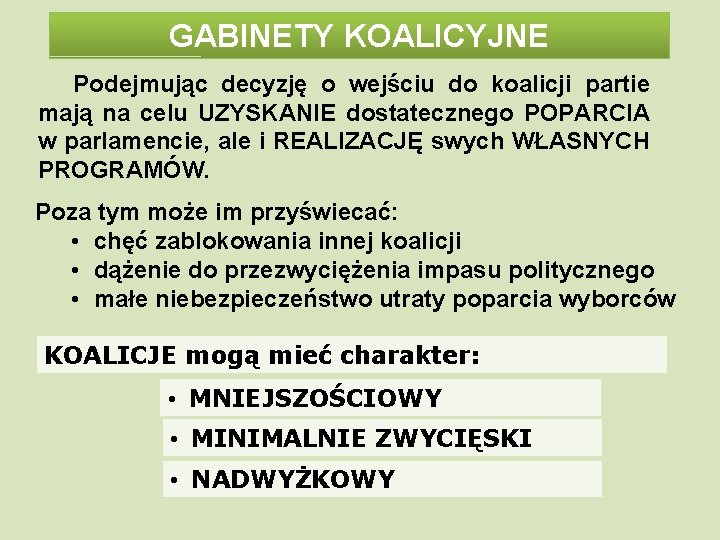 GABINETY KOALICYJNE

Podejmując decyzję o wejściu do koalicji partie mają na celu UZYSKANIE dostatecznego POPARCIA w parlamencie, ale i REALIZACJĘ swych WŁASNYCH PROGRAMÓW.

Poza tym może im przyświecać:
• chęć zablokowania innej koalicji
• dążenie do przezwyciężenia impasu politycznego
• małe niebezpieczeństwo utraty poparcia wyborców

KOALICJE mogą mieć charakter:

• MNIEJSZOŚCIOWY

• MINIMALNIE ZWYCIĘSKI

• NADWYŻKOWY